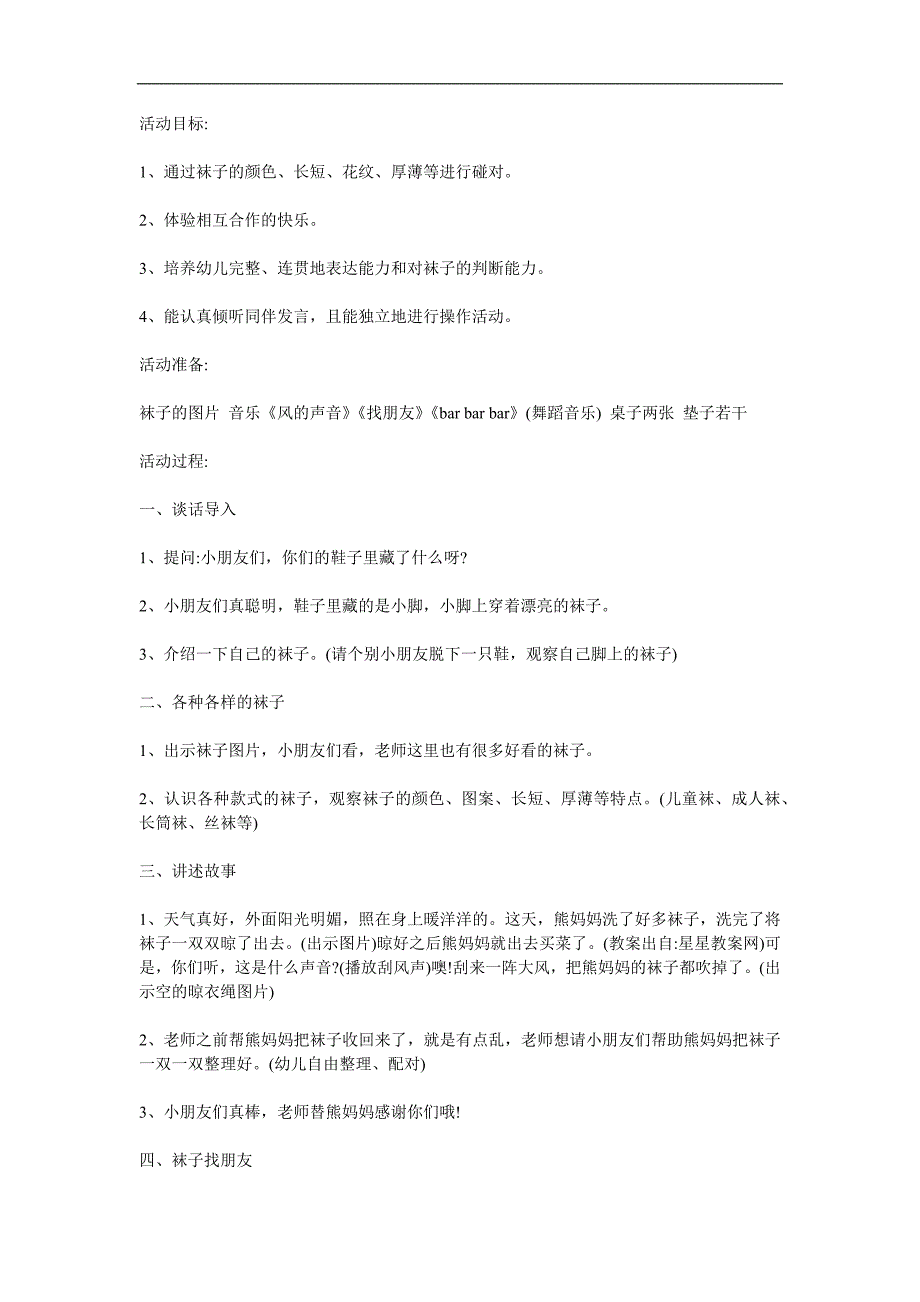 活动目标:

1、通过袜子的颜色、长短、花纹、厚薄等进行碰对。

2、体验相互合作的快乐。

3、培养幼儿完整、连贯地表达能力和对袜子的判断能力。

4、能认真倾听同伴发言，且能独立地进行操作活动。

活动准备:

袜子的图片 音乐《风的声音》《找朋友》《bar bar bar》(舞蹈音乐) 桌子两张 垫子若干

活动过程:

一、谈话导入

1、提问:小朋友们，你们的鞋子里藏了什么呀?

2、小朋友们真聪明，鞋子里藏的是小脚，小脚上穿着漂亮的袜子。

3、介绍一下自己的袜子。(请个别小朋友脱下一只鞋，观察自己脚上的袜子)

二、各种各样的袜子

1、出示袜子图片，小朋友们看，老师这里也有很多好看的袜子。

2、认识各种款式的袜子，观察袜子的颜色、图案、长短、厚薄等特点。(儿童袜、成人袜、长筒袜、丝袜等)

三、讲述故事

1、天气真好，外面阳光明媚，照在身上暖洋洋的。这天，熊妈妈洗了好多袜子，洗完了将袜子一双双晾了出去。(出示图片)晾好之后熊妈妈就出去买菜了。(教案出自:星星教案网)可是，你们听，这是什么声音?(播放刮风声)噢!刮来一阵大风，把熊妈妈的袜子都吹掉了。(出示空的晾衣绳图片)

2、老师之前帮熊妈妈把袜子收回来了，就是有点乱，老师想请小朋友们帮助熊妈妈把袜子一双一双整理好。(幼儿自由整理、配对)

3、小朋友们真棒，老师替熊妈妈感谢你们哦!

四、袜子找朋友